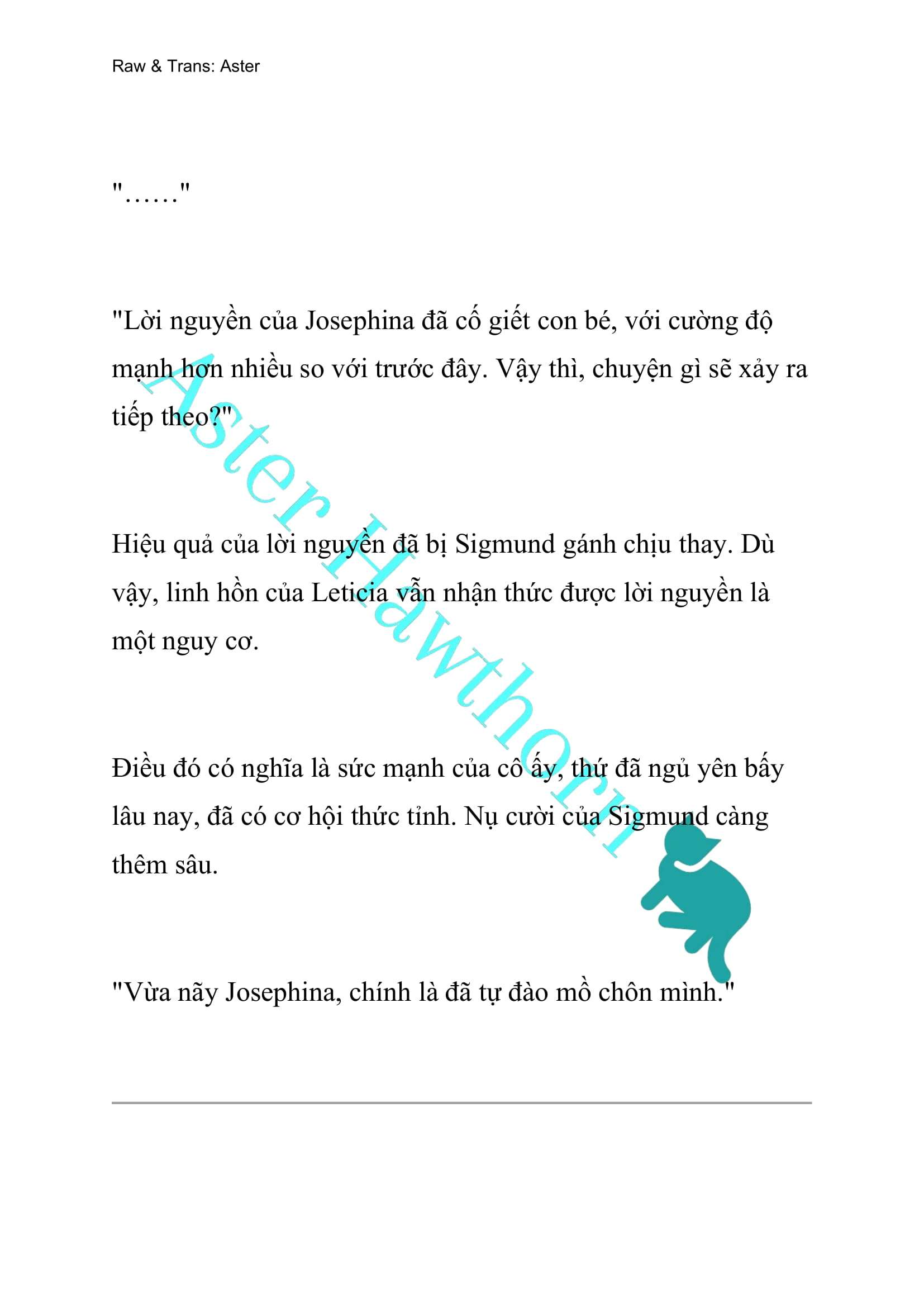 Raw & Trans: Aster

"……"

"Lời nguyền của Josephina đã cố giết con bé, với cường độ mạnh hơn nhiều so với trước đây. Vậy thì, chuyện gì sẽ xảy ra tiếp theo?"

Hiệu quả của lời nguyền đã bị Sigmund gánh chịu thay. Dù vậy, linh hồn của Leticia vẫn nhận thức được lời nguyền là một nguy cơ.

Điều đó có nghĩa là sức mạnh của cô ấy, thứ đã ngủ yên bấy lâu nay, đã có cơ hội thức tỉnh. Nụ cười của Sigmund càng thêm sâu.

"Vừa nãy Josephina, chính là đã tự đào mồ chôn mình."

Aster Hawthorn